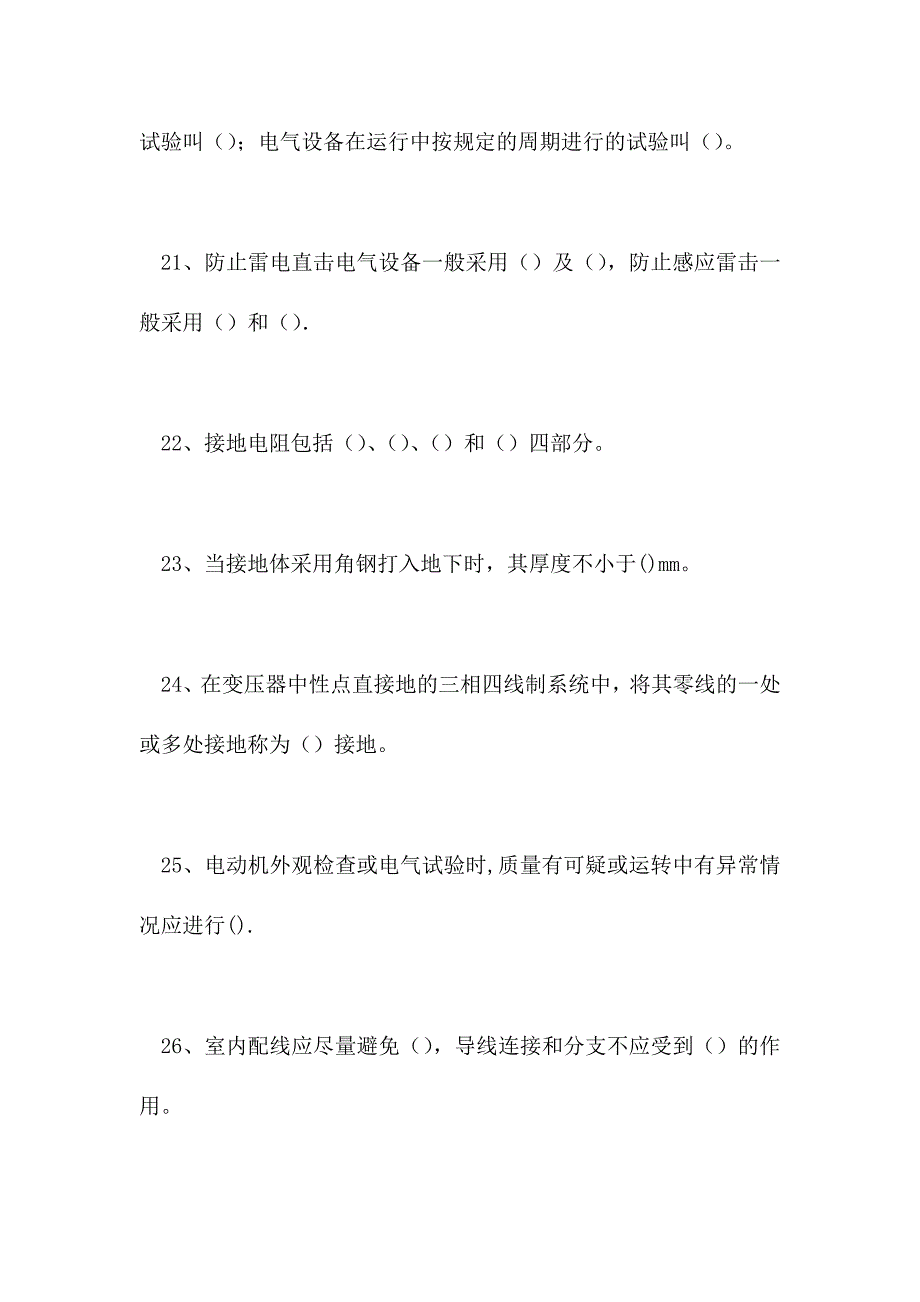 试验叫（）；电气设备在运行中按规定的周期进行的试验叫（）。

21、防止雷电直击电气设备一般采用（）及（），防止感应雷击一般采用（）和（）.

22、接地电阻包括（）、（）、（）和（）四部分。

23、当接地体采用角钢打入地下时，其厚度不小于()mm。

24、在变压器中性点直接地的三相四线制系统中，将其零线的一处或多处接地称为（）接地。

25、电动机外观检查或电气试验时,质量有可疑或运转中有异常情况应进行().

26、室内配线应尽量避免（），导线连接和分支不应受到（）的作用。